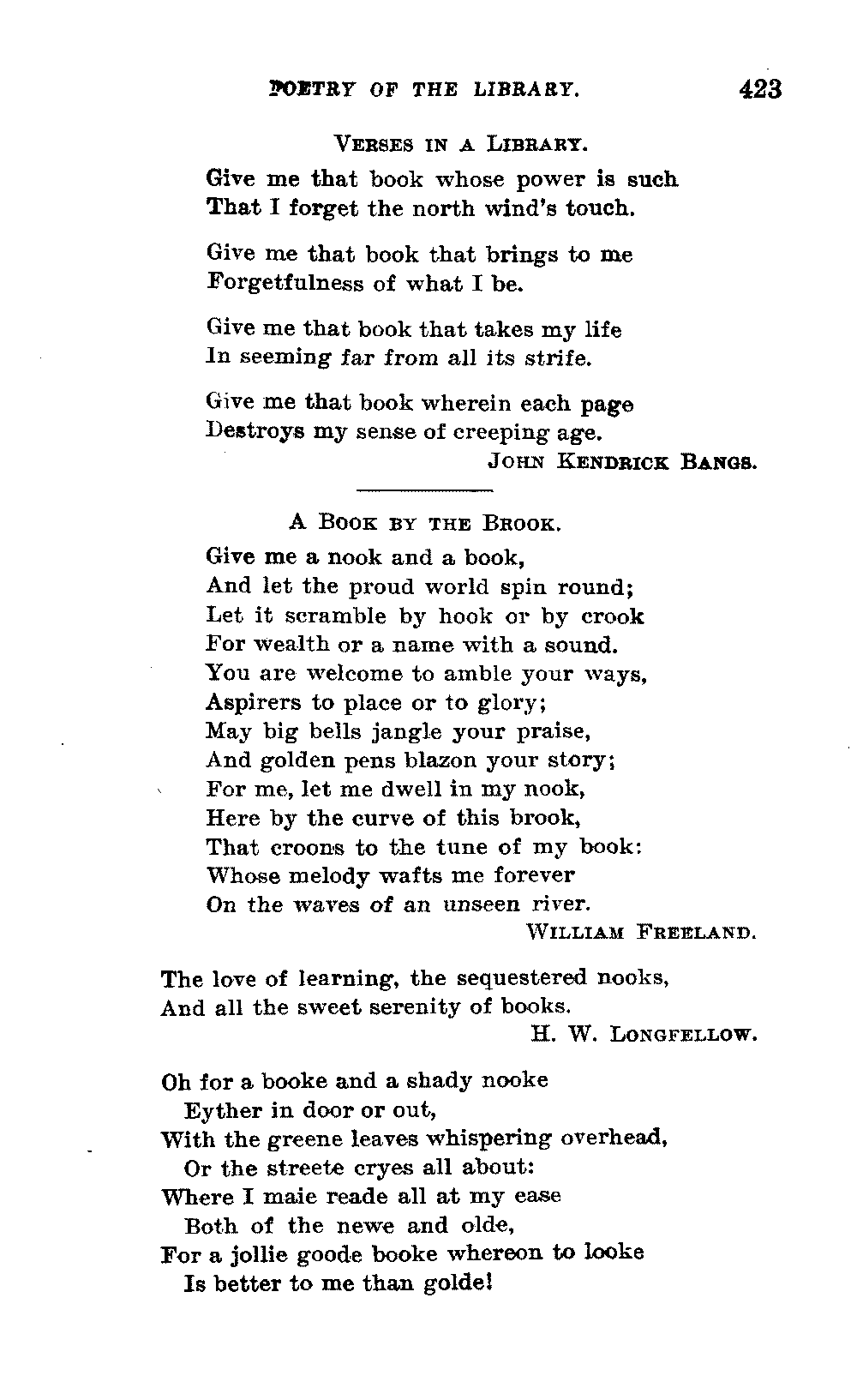 POETRY OF THE LIBRARY. 423

VERSES IN A LIBRARY.

Give me that book whose power is such
That I forget the north wind's touch.

Give me that book that brings to me
Forgetfulness of what I be.

Give me that book that takes my life
In seeming far from all its strife.

Give me that book wherein each page
Destroys my sense of creeping age.

JOHN KENDRICK BANGS.

A BOOK BY THE BROOK.

Give me a nook and a book,
And let the proud world spin round;
Let it scramble by hook or by crook
For wealth or a name with a sound.
You are welcome to amble your ways,
Aspirers to place or to glory;
May big bells jangle your praise,
And golden pens blazon your story;
For me, let me dwell in my nook,
Here by the curve of this brook,
That croons to the tune of my book:
Whose melody wafts me forever
On the waves of an unseen river.

WILLIAM FREELAND.

The love of learning, the sequestered nooks,
And all the sweet serenity of books.

H. W. LONGFELLOW.

Oh for a booke and a shady nooke
Eyther in door or out,
With the greene leaves whispering overhead,
Or the streete cryes all about:
Where I maie reade all at my ease
Both of the newe and olde,
For a jollie goode booke whereon to looke
Is better to me than golde!